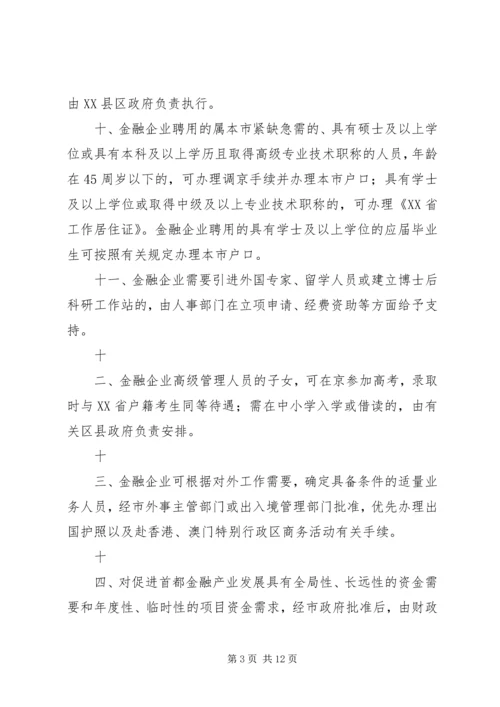 由 XX 县区政府负责执行。

十、金融企业聘用的属本市紧缺急需的、具有硕士及以上学位或具有本科及以上学历且取得高级专业技术职称的人员，年龄在 45 周岁以下的，可办理调京手续并办理本市户口；具有学士及以上学位或取得中级及以上专业技术职称的，可办理《XX 省工作居住证》。金融企业聘用的具有学士及以上学位的应届毕业生可按照有关规定办理本市户口。

十一、金融企业需要引进外国专家、留学人员或建立博士后科研工作站的，由人事部门在立项申请、经费资助等方面给予支持。

十

二、金融企业高级管理人员的子女，可在京参加高考，录取时与 XX 省户籍考生同等待遇；需在中小学入学或借读的，由有关区县政府负责安排。

十

三、金融企业可根据对外工作需要，确定具备条件的适量业务人员，经市外事主管部门或出入境管理部门批准，优先办理出国护照以及赴香港、澳门特别行政区商务活动有关手续。

十

四、对促进首都金融产业发展具有全局性、长远性的资金需要和年度性、临时性的项目资金需求，经市政府批准后，由财政

第 3 页 共 12 页